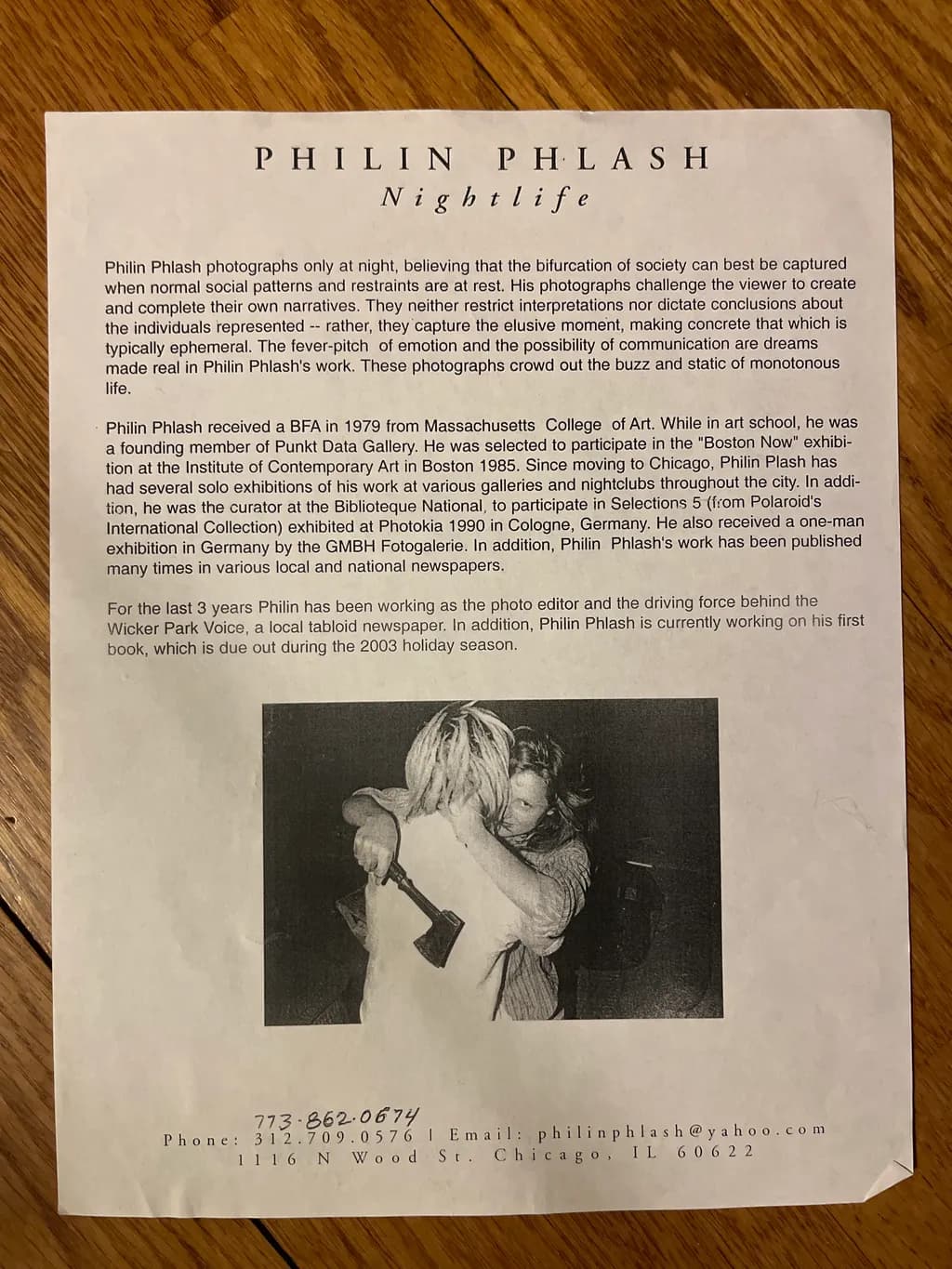 PHILIN PHLASH
Nightlife

Philin Phlash photographs only at night, believing that the bifurcation of society can best be captured when normal social patterns and restraints are at rest. His photographs challenge the viewer to create and complete their own narratives. They neither restrict interpretations nor dictate conclusions about the individuals represented -- rather, they capture the elusive moment, making concrete that which is typically ephemeral. The fever-pitch of emotion and the possibility of communication are dreams made real in Philin Phlash's work. These photographs crowd out the buzz and static of monotonous life.

Philin Phlash received a BFA in 1979 from Massachusetts College of Art. While in art school, he was a founding member of Punkt Data Gallery. He was selected to participate in the "Boston Now" exhibition at the Institute of Contemporary Art in Boston 1985. Since moving to Chicago, Philin Plash has had several solo exhibitions of his work at various galleries and nightclubs throughout the city. In addition, he was the curator at the Biblioteque National, to participate in Selections 5 (from Polaroid's International Collection) exhibited at Photokia 1990 in Cologne, Germany. He also received a one-man exhibition in Germany by the GMBH Fotogalerie. In addition, Philin Phlash's work has been published many times in various local and national newspapers.

For the last 3 years Philin has been working as the photo editor and the driving force behind the Wicker Park Voice, a local tabloid newspaper. In addition, Philin Phlash is currently working on his first book, which is due out during the 2003 holiday season.

773-862-0674
Phone: 312.709.0576 | Email: philinphlash@yahoo.com
1116 N Wood St. Chicago, IL 60622